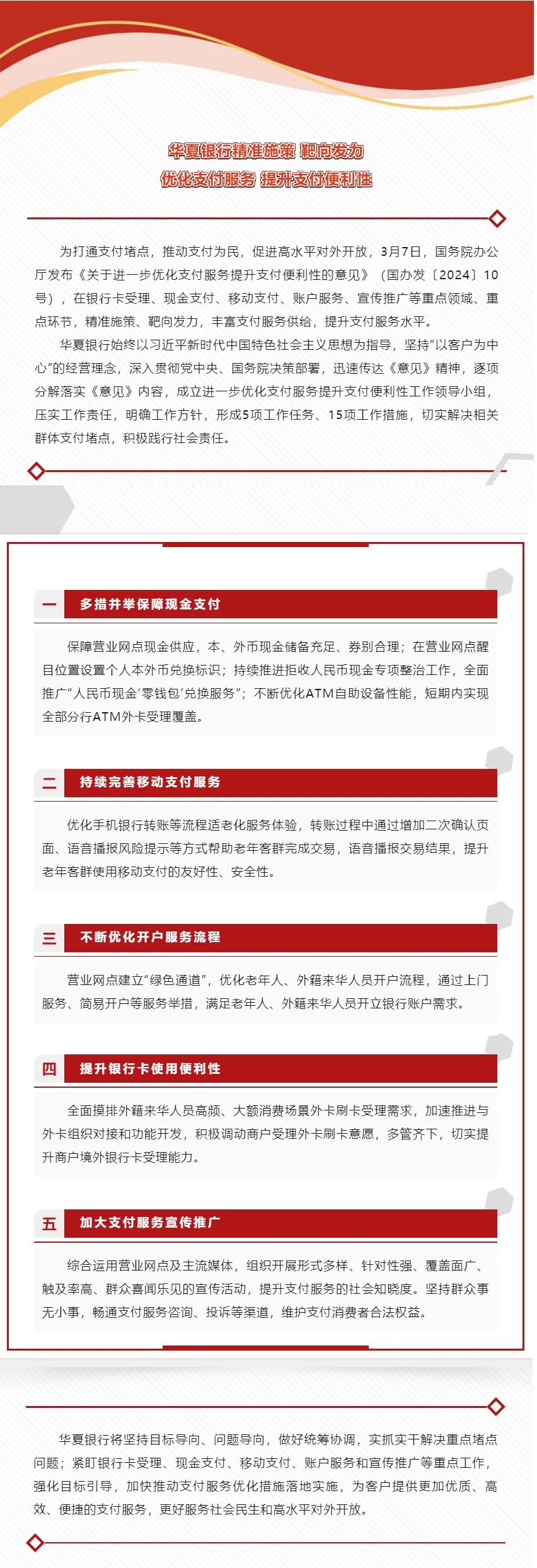 华夏银行精准施策 靶向发力
优化支付服务 提升支付便利性

为打通支付堵点，推动支付为民，促进高水平对外开放，3月7日，国务院办公厅发布《关于进一步优化支付服务提升支付便利性的意见》（国办发〔2024〕10号），在银行卡受理、现金支付、移动支付、账户服务、宣传推广等重点领域、重点环节，精准施策、靶向发力，丰富支付服务供给，提升支付服务水平。

华夏银行始终以习近平新时代中国特色社会主义思想为指导，坚持“以客户为中心”的经营理念，深入贯彻党中央、国务院决策部署，迅速传达《意见》精神，逐项分解落实《意见》内容，成立进一步优化支付服务提升支付便利性工作领导小组，压实工作责任，明确工作方针，形成5项工作任务、15项工作措施，切实解决相关群体支付堵点，积极践行社会责任。

一 多措并举保障现金支付

保障营业网点现金供应，本、外币现金储备充足、券别合理；在营业网点醒目位置设置个人本外币兑换标识；持续推进拒收人民币现金专项整治工作，全面推广“人民币现金‘零钱包’兑换服务”；不断优化ATM自助设备性能，短期内实现全部分行ATM外卡受理覆盖。

二 持续完善移动支付服务

优化手机银行转账等流程适老化服务体验，转账过程中通过增加二次确认页面、语音播报风险提示等方式帮助老年客群完成交易，语音播报交易结果，提升老年客群使用移动支付的友好性、安全性。

三 不断优化开户服务流程

营业网点建立“绿色通道”，优化老年人、外籍来华人员开户流程，通过上门服务、简易开户等服务举措，满足老年人、外籍来华人员开立银行账户需求。

四 提升银行卡使用便利性

全面摸排外籍来华人员高频、大额消费场景外卡刷卡受理需求，加速推进与外卡组织对接和功能开发，积极调动商户受理外卡刷卡意愿，多管齐下，切实提升商户境外银行卡受理能力。

五 加大支付服务宣传推广

综合运用营业网点及主流媒体，组织开展形式多样、针对性强、覆盖面广、触及率高、群众喜闻乐见的宣传活动，提升支付服务的社会知晓度。坚持群众事无小事，畅通支付服务咨询、投诉等渠道，维护支付消费者合法权益。

华夏银行将坚持目标导向、问题导向，做好统筹协调，实抓实干解决重点堵点问题；紧盯银行卡受理、现金支付、移动支付、账户服务和宣传推广等重点工作，强化目标引导，加快推动支付服务优化措施落地实施，为客户提供更加优质、高效、便捷的支付服务，更好服务社会民生和高水平对外开放。